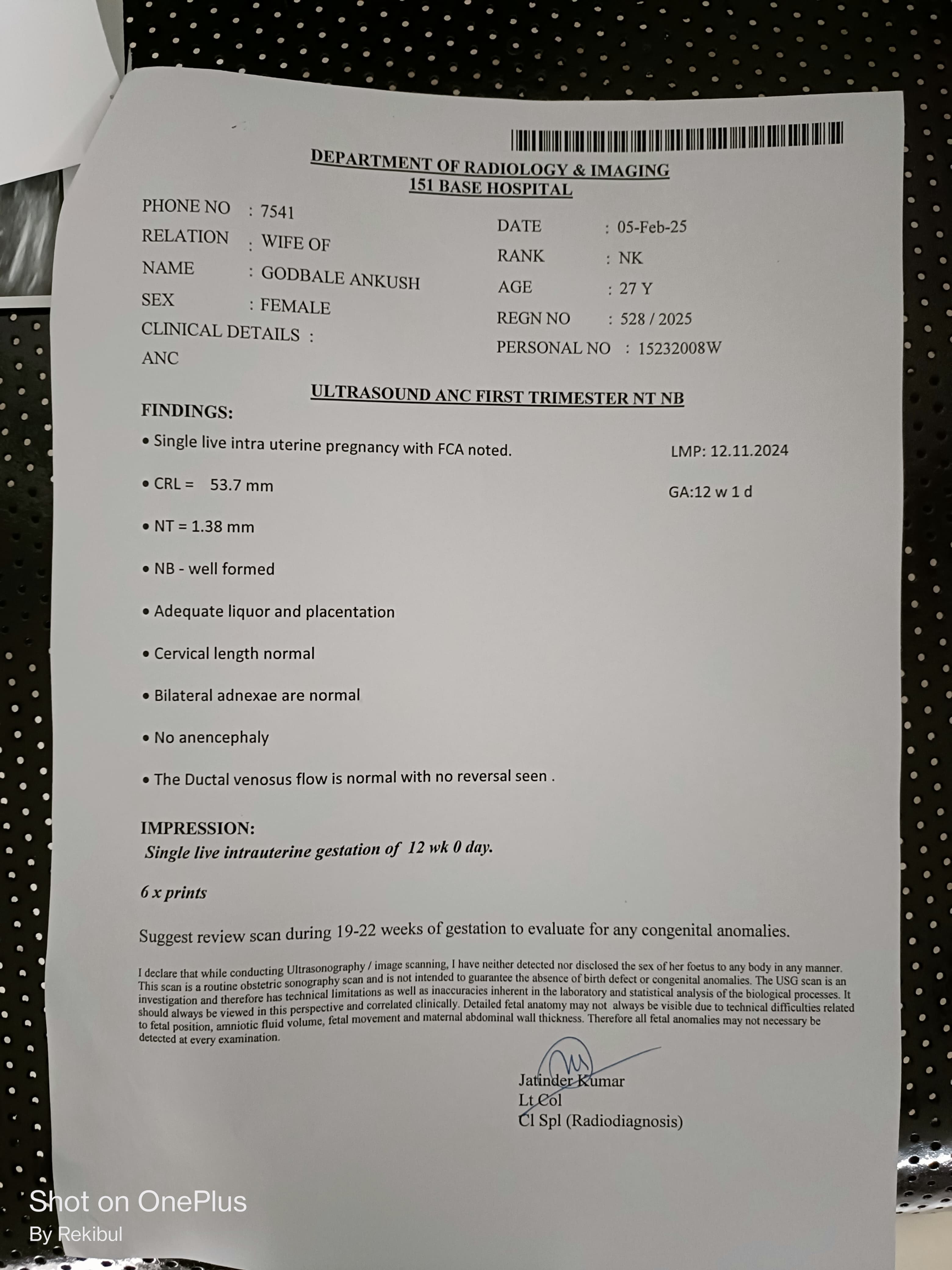 DEPARTMENT OF RADIOLOGY & IMAGING
151 BASE HOSPITAL

PHONE NO : 7541
RELATION : WIFE OF
NAME : GODBALE ANKUSH
SEX : FEMALE
CLINICAL DETAILS :
ANC

DATE : 05-Feb-25
RANK : NK
AGE : 27 Y
REGN NO : 528 / 2025
PERSONAL NO : 15232008W

ULTRASOUND ANC FIRST TRIMESTER NT NB

FINDINGS:

• Single live intra uterine pregnancy with FCA noted.

LMP: 12.11.2024

• CRL = 53.7 mm

GA:12 w 1 d

• NT = 1.38 mm

• NB - well formed

• Adequate liquor and placentation

• Cervical length normal

• Bilateral adnexae are normal

• No anencephaly

• The Ductal venosus flow is normal with no reversal seen .

IMPRESSION:
Single live intrauterine gestation of 12 wk 0 day.

6 x prints

Suggest review scan during 19-22 weeks of gestation to evaluate for any congenital anomalies.

I declare that while conducting Ultrasonography / image scanning, I have neither detected nor disclosed the sex of her foetus to any body in any manner. This scan is a routine obstetric sonography scan and is not intended to guarantee the absence of birth defect or congenital anomalies. The USG scan is an investigation and therefore has technical limitations as well as inaccuracies inherent in the laboratory and statistical analysis of the biological processes. It should always be viewed in this perspective and correlated clinically. Detailed fetal anatomy may not always be visible due to technical difficulties related to fetal position, amniotic fluid volume, fetal movement and maternal abdominal wall thickness. Therefore all fetal anomalies may not necessary be detected at every examination.

Jatinder Kumar
Lt Col
Cl Spl (Radiodiagnosis)

Shot on OnePlus
By Rekibul